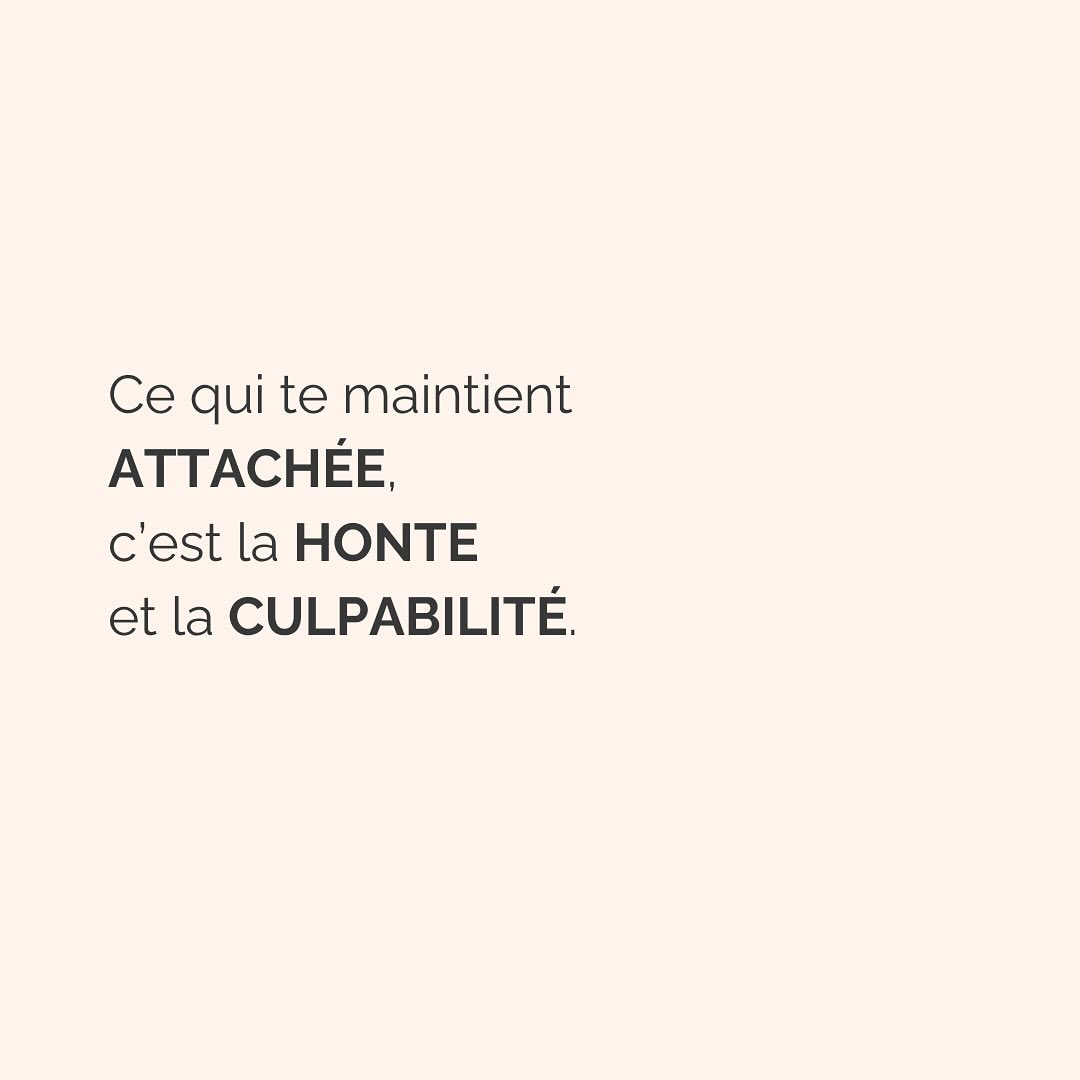 Ce qui te maintient
ATTACHÉE,
c’est la HONTE
et la CULPABILITÉ.